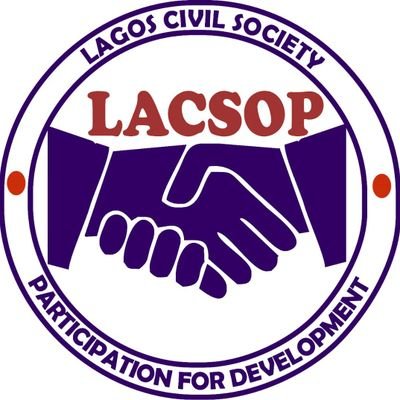 LAGOS CIVIL SOCIETY

LACSOP

PARTICIPATION FOR DEVELOPMENT